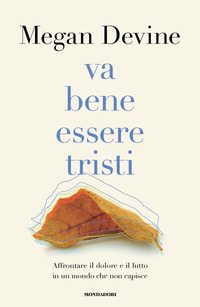 Megan Devine

va bene essere tristi

Affrontare il dolore e il lutto in un mondo che non capisce

MONDADORI